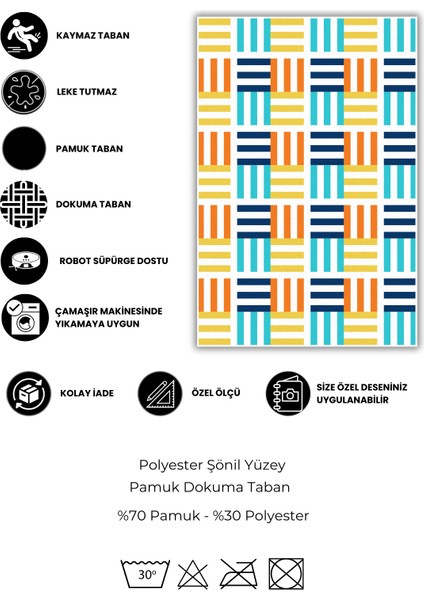 KAYMAZ TABAN

LEKE TUTMAZ

PAMUK TABAN

DOKUMA TABAN

ROBOT SÜPÜRGE DOSTU

ÇAMAŞIR MAKİNESİNDE YIKAMAYA UYGUN

KOLAY İADE

ÖZEL ÖLÇÜ

SİZE ÖZEL DESENİNİZ UYGULANABİLİR

Polyester Şönil Yüzey
Pamuk Dokuma Taban

%70 Pamuk - %30 Polyester

30°